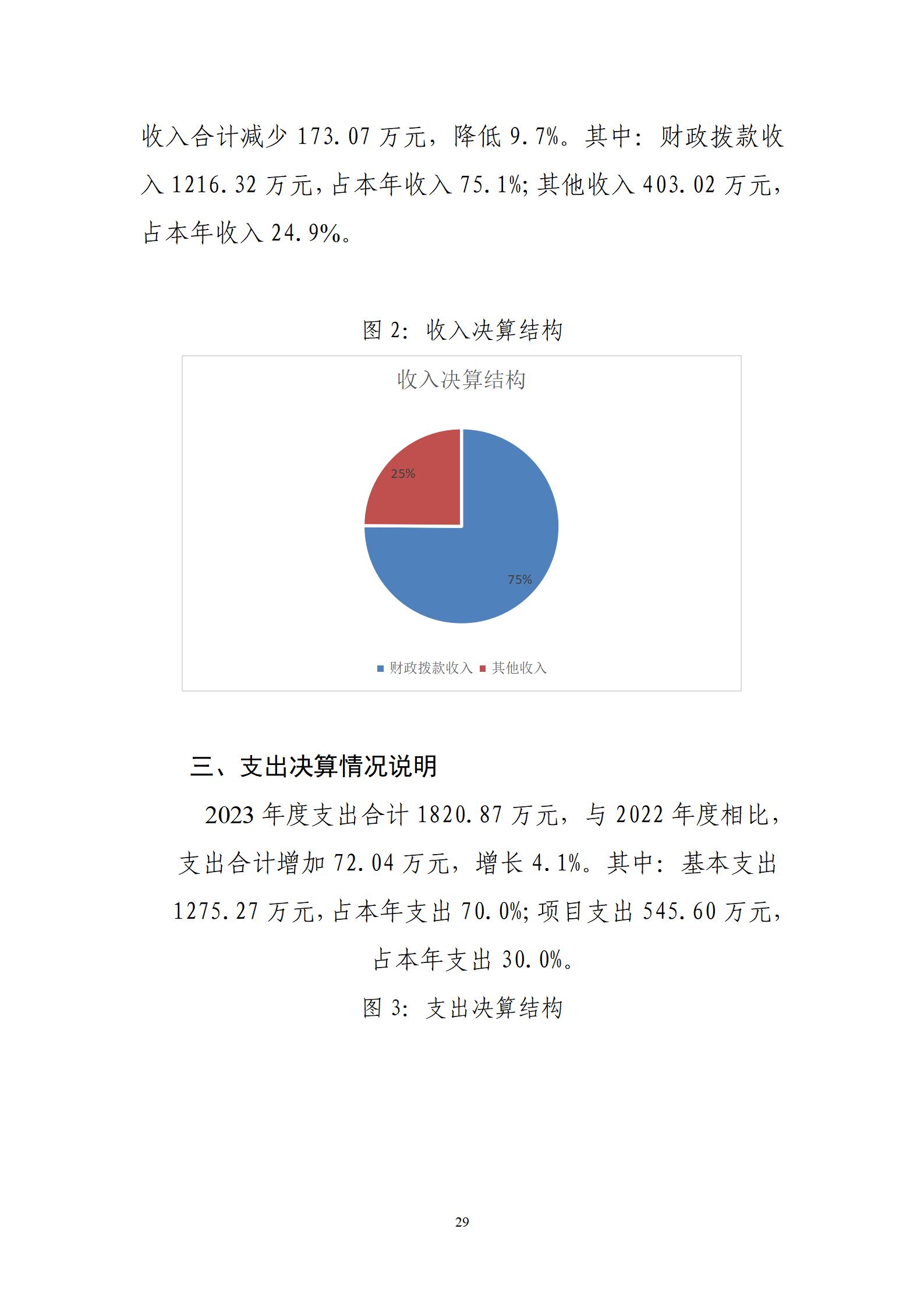 收入合计减少 173.07 万元，降低 9.7%。其中：财政拨款收入 1216.32 万元，占本年收入 75.1%；其他收入 403.02 万元，占本年收入 24.9%。

图 2：收入决算结构

收入决算结构

25%

75%

财政拨款收入 其他收入

三、支出决算情况说明

2023 年度支出合计 1820.87 万元，与 2022 年度相比，支出合计增加 72.04 万元，增长 4.1%。其中：基本支出 1275.27 万元，占本年支出 70.0%；项目支出 545.60 万元，占本年支出 30.0%。

图 3：支出决算结构

29